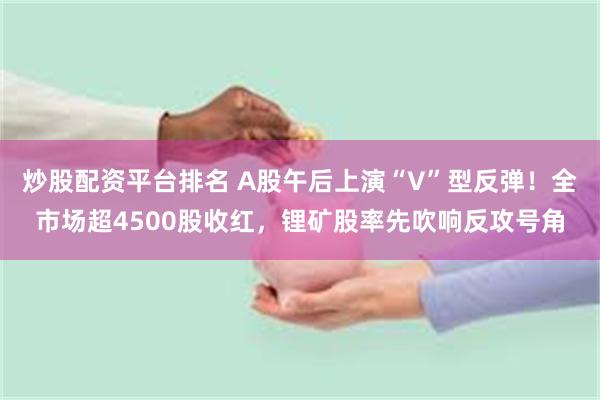 炒股配资平台排名 A股午后上演“V”型反弹！全市场超4500股收红，锂矿股率先吹响反攻号角